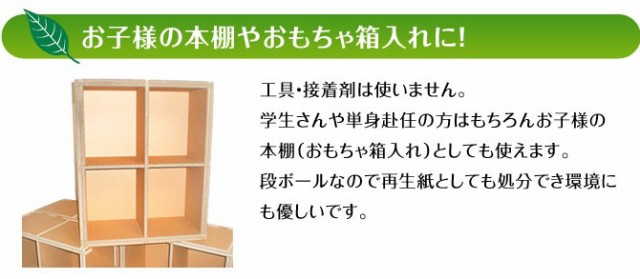 お子様の本棚やおもちゃ箱入れに!

工具・接着剤は使いません。
学生さんや単身赴任の方はもちろんお子様の本棚（おもちゃ箱入れ）としても使えます。
段ボールなので再生紙としても処分でき環境にも優しいです。